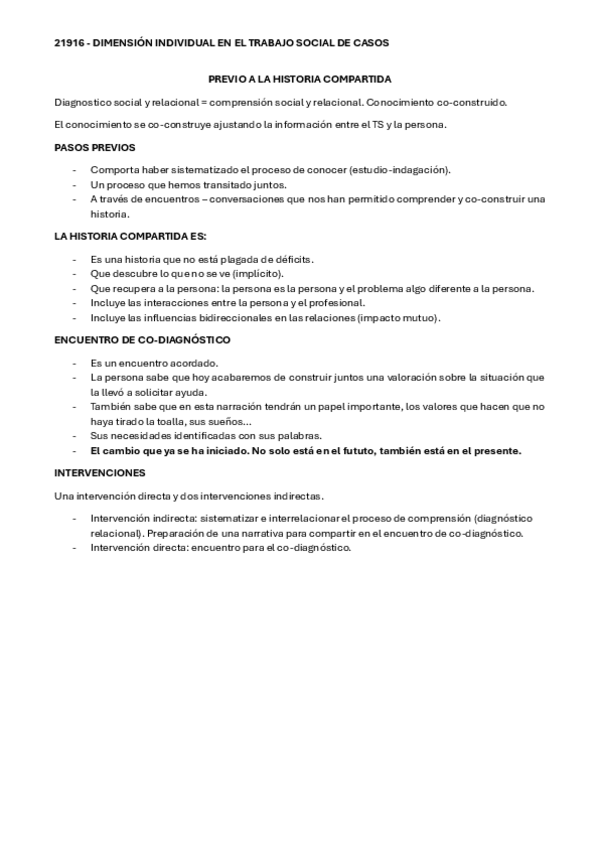 21916 - DIMENSIÓN INDIVIDUAL EN EL TRABAJO SOCIAL DE CASOS

PREVIO A LA HISTORIA COMPARTIDA

Diagnostico social y relacional = comprensión social y relacional. Conocimiento co-construido.

El conocimiento se co-construye ajustando la información entre el TS y la persona.

PASOS PREVIOS

- Comporta haber sistematizado el proceso de conocer (estudio-indagación).
- Un proceso que hemos transitado juntos.
- A través de encuentros – conversaciones que nos han permitido comprender y co-construir una historia.

LA HISTORIA COMPARTIDA ES:

- Es una historia que no está plagada de déficits.
- Que descubre lo que no se ve (implícito).
- Que recupera a la persona: la persona es la persona y el problema algo diferente a la persona.
- Incluye las interacciones entre la persona y el profesional.
- Incluye las influencias bidireccionales en las relaciones (impacto mutuo).

ENCUENTRO DE CO-DIAGNÓSTICO

- Es un encuentro acordado.
- La persona sabe que hoy acabaremos de construir juntos una valoración sobre la situación que la llevó a solicitar ayuda.
- También sabe que en esta narración tendrán un papel importante, los valores que hacen que no haya tirado la toalla, sus sueños...
- Sus necesidades identificadas con sus palabras.
- El cambio que ya se ha iniciado. No solo está en el fututo, también está en el presente.

INTERVENCIONES

Una intervención directa y dos intervenciones indirectas.

- Intervención indirecta: sistematizar e interrelacionar el proceso de comprensión (diagnóstico relacional). Preparación de una narrativa para compartir en el encuentro de co-diagnóstico.
- Intervención directa: encuentro para el co-diagnóstico.